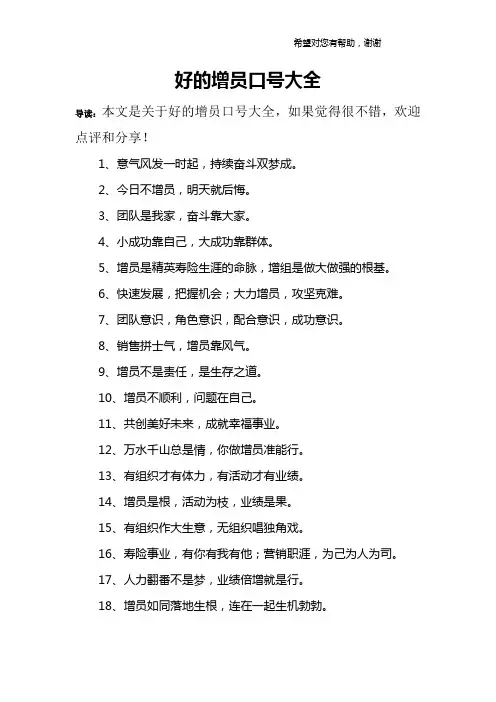 希望对您有帮助，谢谢

好的增员口号大全

导读：本文是关于好的增员口号大全，如果觉得很不错，欢迎点评和分享！

1、意气风发一时起，持续奋斗双梦成。

2、今日不增员，明天就后悔。

3、团队是我家，奋斗靠大家。

4、小成功靠自己，大成功靠群体。

5、增员是精英寿险生涯的命脉，增组是做大做强的根基。

6、快速发展，把握机会；大力增员，攻坚克难。

7、团队意识，角色意识，配合意识，成功意识。

8、销售拼士气，增员靠风气。

9、增员不是责任，是生存之道。

10、增员不顺利，问题在自己。

11、共创美好未来，成就幸福事业。

12、万水千山总是情，你做增员准能行。

13、有组织才有体力，有活动才有业绩。

14、增员是根，活动为枝，业绩是果。

15、有组织作大生意，无组织唱独角戏。

16、寿险事业，有你有我有他；营销职涯，为己为人为司。

17、人力翻番不是梦，业绩倍增就是行。

18、增员如同落地生根，连在一起生机勃勃。